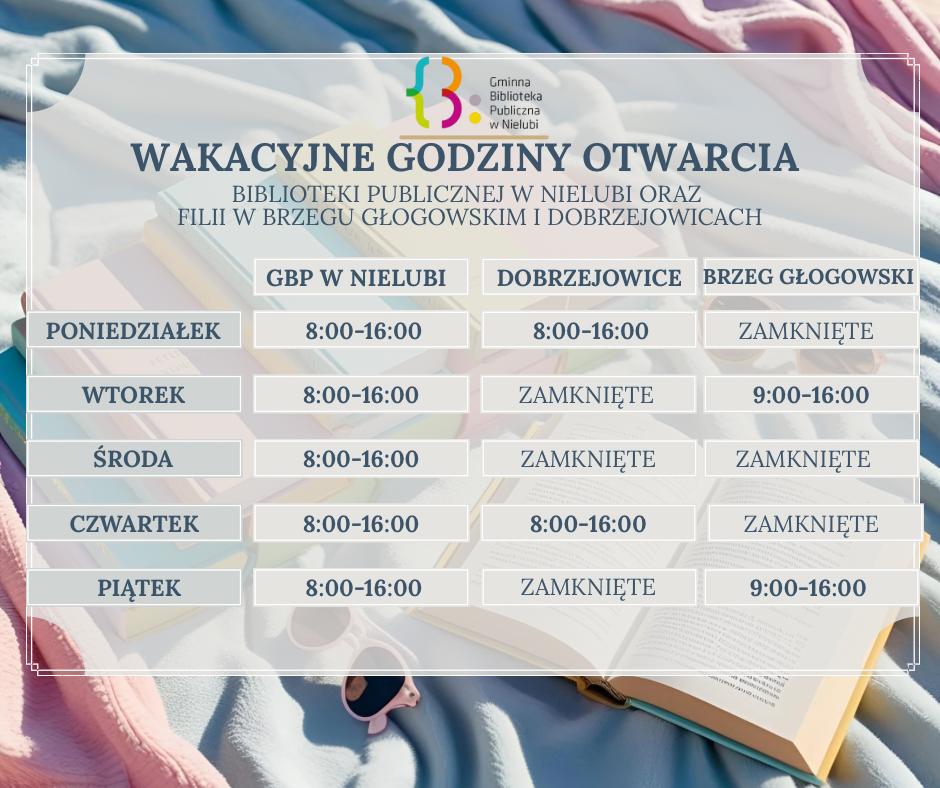 Gminna
Biblioteka
Publiczna
w Nielubi

WAKACYJNE GODZINY OTWARCIA

BIBLIOTEKI PUBLICZNEJ W NIELUBI ORAZ
FILII W BRZEGU GŁOGOWSKIM I DOBRZEJOWICACH

| | GBP W NIELUBI | DOBRZEJOWICE | BRZEG GŁOGOWSKI |
|---|---|---|---|
| PONIEDZIAŁEK | 8:00-16:00 | 8:00-16:00 | ZAMKNIĘTE |
| WTOREK | 8:00-16:00 | ZAMKNIĘTE | 9:00-16:00 |
| ŚRODA | 8:00-16:00 | ZAMKNIĘTE | ZAMKNIĘTE |
| CZWARTEK | 8:00-16:00 | 8:00-16:00 | ZAMKNIĘTE |
| PIĄTEK | 8:00-16:00 | ZAMKNIĘTE | 9:00-16:00 |